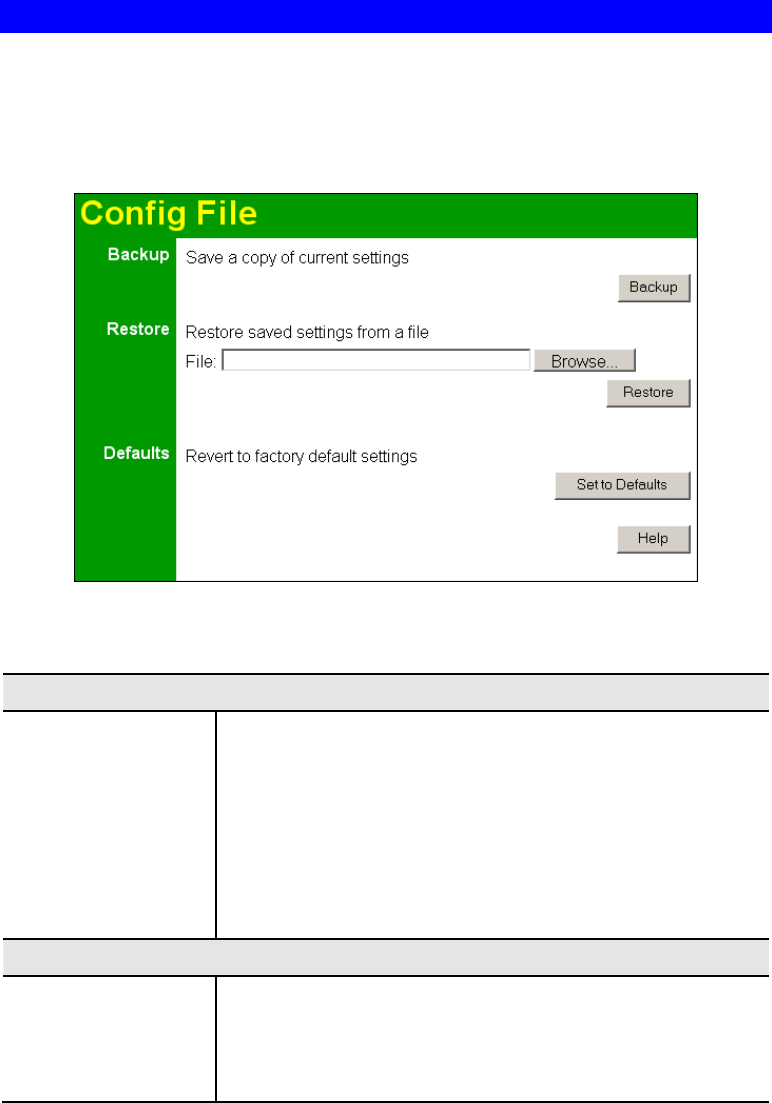 Config File

Backup
Save a copy of current settings
Backup

Restore
Restore saved settings from a file
File:
Browse...
Restore

Defaults
Revert to factory default settings
Set to Defaults

Help